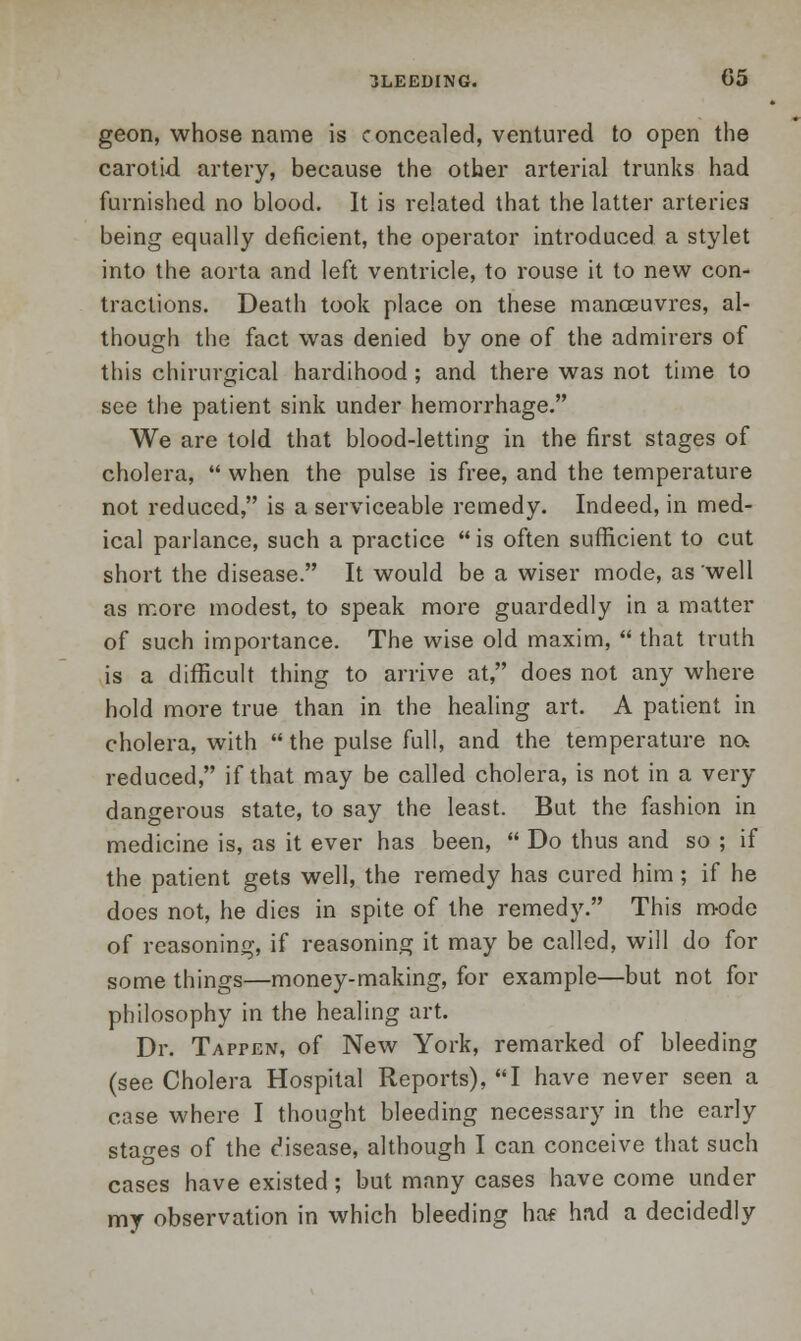 BLEEDING. 65

geon, whose name is concealed, ventured to open the carotid artery, because the other arterial trunks had furnished no blood. It is related that the latter arteries being equally deficient, the operator introduced a stylet into the aorta and left ventricle, to rouse it to new contractions. Death took place on these manœuvres, although the fact was denied by one of the admirers of this chirurgical hardihood ; and there was not time to see the patient sink under hemorrhage."

We are told that blood-letting in the first stages of cholera, " when the pulse is free, and the temperature not reduced," is a serviceable remedy. Indeed, in medical parlance, such a practice " is often sufficient to cut short the disease." It would be a wiser mode, as well as more modest, to speak more guardedly in a matter of such importance. The wise old maxim, " that truth is a difficult thing to arrive at," does not any where hold more true than in the healing art. A patient in cholera, with " the pulse full, and the temperature not reduced," if that may be called cholera, is not in a very dangerous state, to say the least. But the fashion in medicine is, as it ever has been, " Do thus and so ; if the patient gets well, the remedy has cured him ; if he does not, he dies in spite of the remedy." This mode of reasoning, if reasoning it may be called, will do for some things—money-making, for example—but not for philosophy in the healing art.

Dr. Tappen, of New York, remarked of bleeding (see Cholera Hospital Reports), "I have never seen a case where I thought bleeding necessary in the early stages of the disease, although I can conceive that such cases have existed ; but many cases have come under my observation in which bleeding has had a decidedly